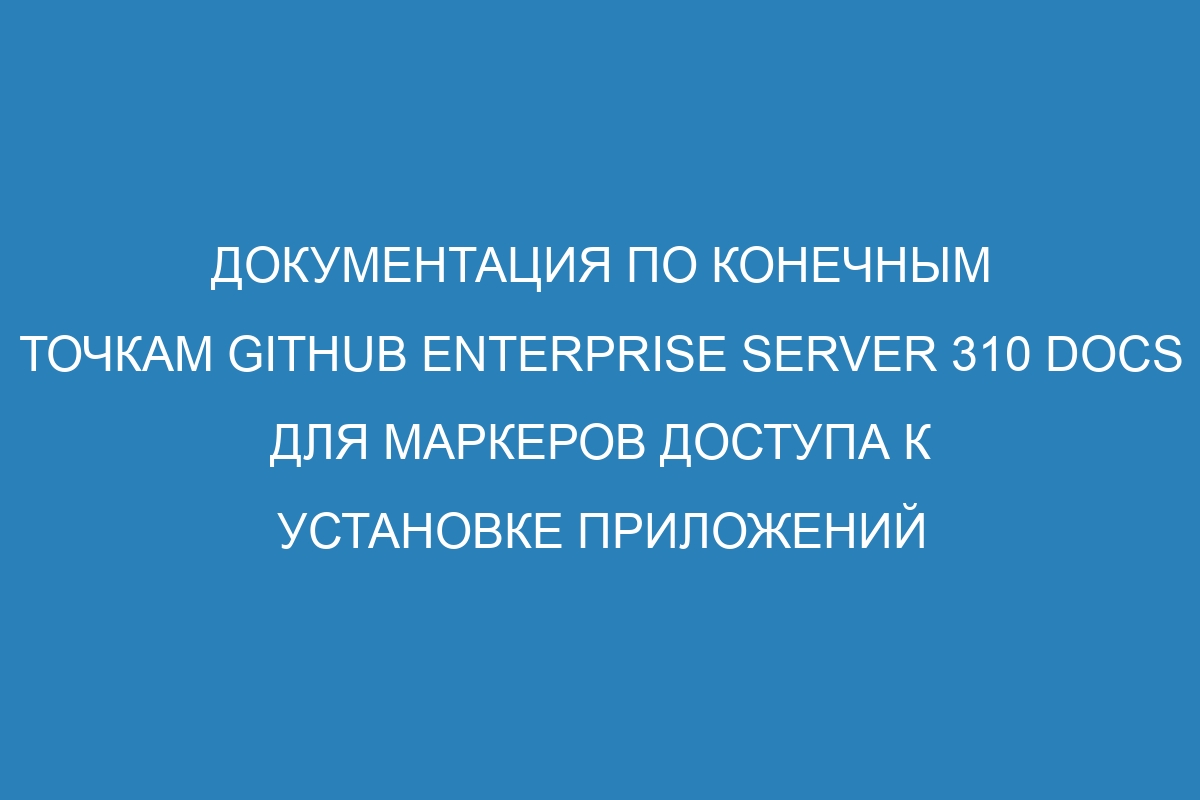 ДОКУМЕНТАЦИЯ ПО КОНЕЧНЫМ ТОЧКАМ GITHUB ENTERPRISE SERVER 310 DOCS ДЛЯ МАРКЕРОВ ДОСТУПА К УСТАНОВКЕ ПРИЛОЖЕНИЙ